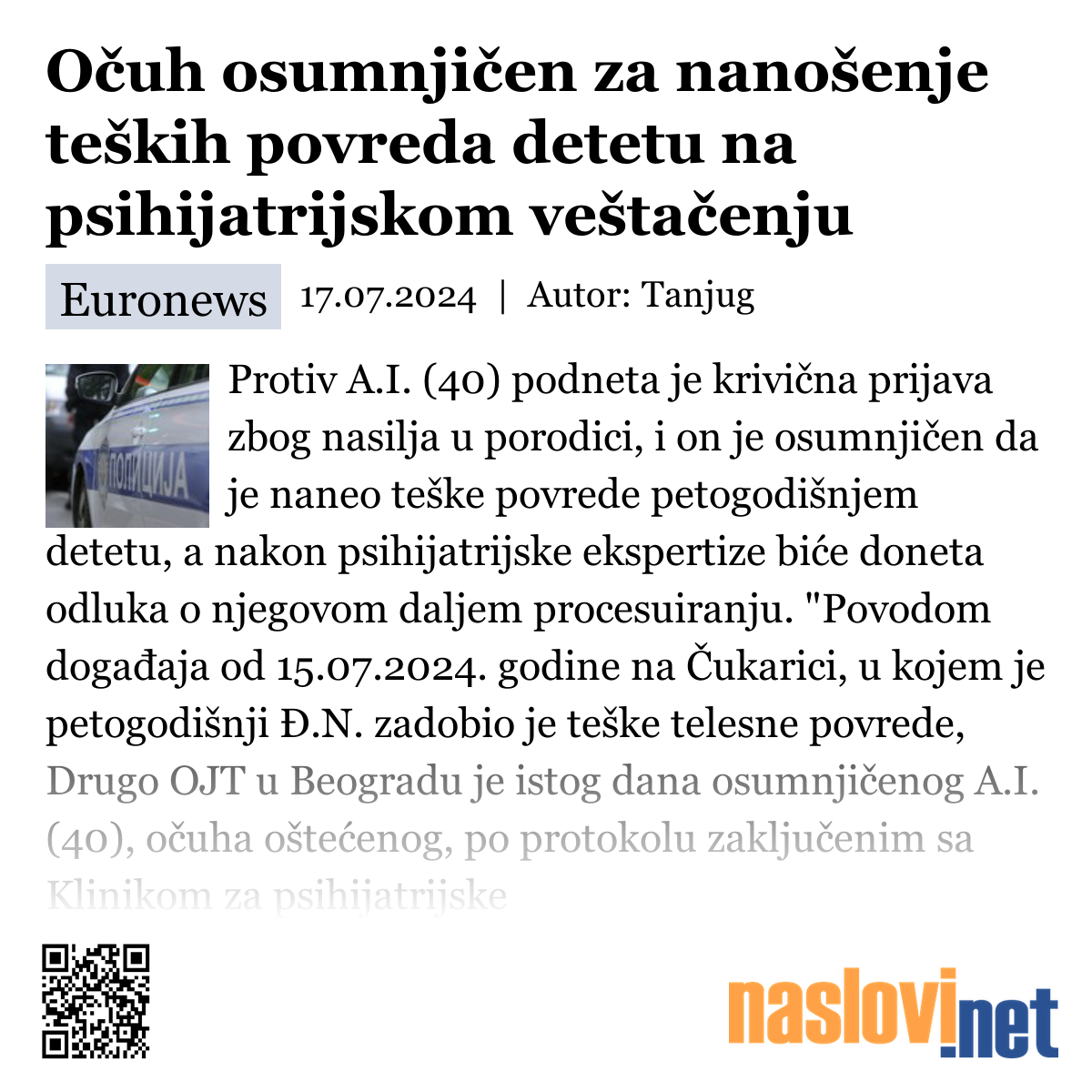 Očuh osumnjičen za nanošenje teških povreda detetu na psihijatrijskom veštačenju

Euronews 17.07.2024 | Autor: Tanjug

ПОЛИЦИЈА

Protiv A.I. (40) podneta je krivična prijava zbog nasilja u porodici, i on je osumnjičen da je naneo teške povrede petogodišnjem detetu, a nakon psihijatrijske ekspertize biće doneta odluka o njegovom daljem procesuiranju. "Povodom događaja od 15.07.2024. godine na Čukarici, u kojem je petogodišnji Đ.N. zadobio je teške telesne povrede, Drugo OJT u Beogradu je istog dana osumnjičenog A.I. (40), očuha oštećenog, po protokolu zaključenim sa Klinikom za psihijatrijske

naslovi.net